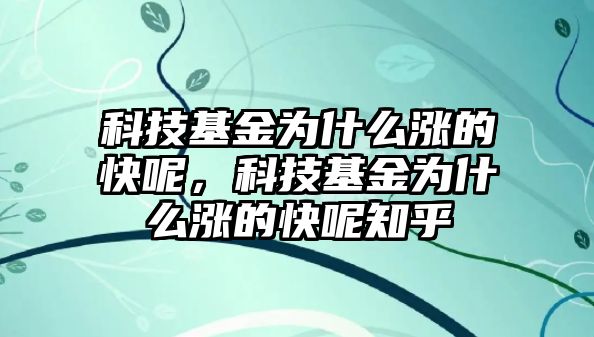 科技基金为什么涨的快呢，科技基金为什么涨的快呢知乎